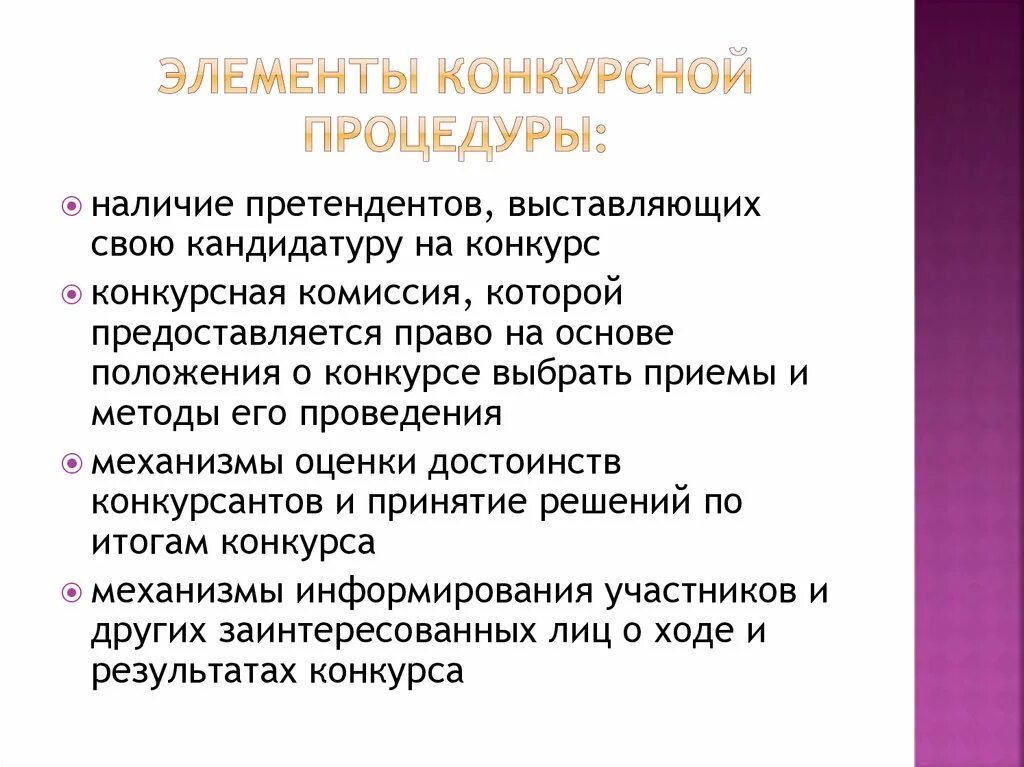 ЭЛЕМЕНТЫ КОНКУРСНОЙ ПРОЦЕДУРЫ:

наличие претендентов, выставляющих свою кандидатуру на конкурс

конкурсная комиссия, которой предоставляется право на основе положения о конкурсе выбрать приемы и методы его проведения

механизмы оценки достоинств конкурсантов и принятие решений по итогам конкурса

механизмы информирования участников и других заинтересованных лиц о ходе и результатах конкурса